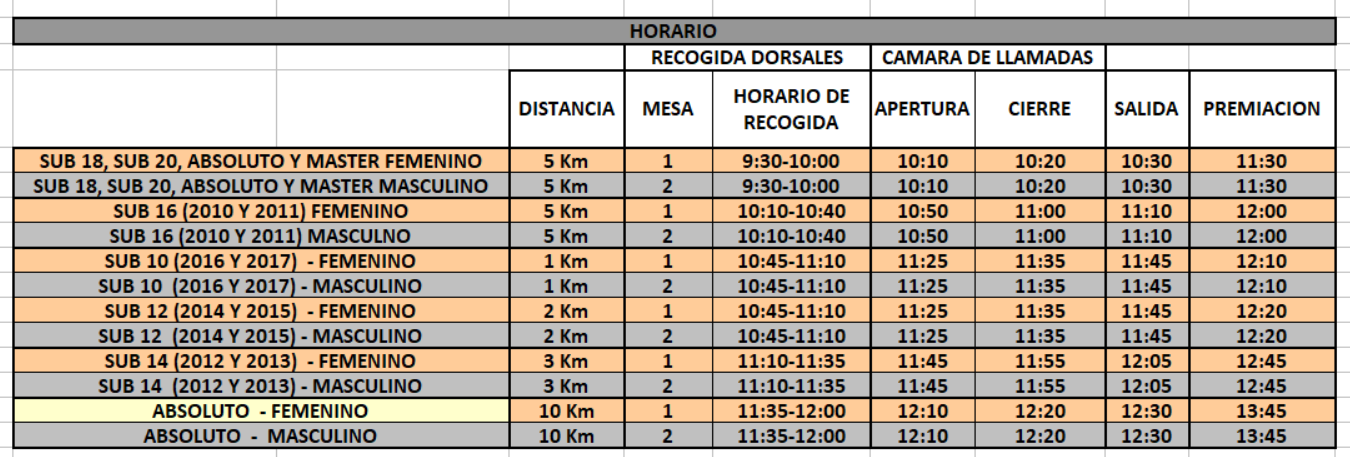 HORARIO

| | | RECOGIDA DORSALES | | CAMARA DE LLAMADAS | | | |
|---|---|---|---|---|---|---|---|
| | DISTANCIA | MESA | HORARIO DE RECOGIDA | APERTURA | CIERRE | SALIDA | PREMIACION |
| SUB 18, SUB 20, ABSOLUTO Y MASTER FEMENINO | 5 Km | 1 | 9:30-10:00 | 10:10 | 10:20 | 10:30 | 11:30 |
| SUB 18, SUB 20, ABSOLUTO Y MASTER MASCULINO | 5 Km | 2 | 9:30-10:00 | 10:10 | 10:20 | 10:30 | 11:30 |
| SUB 16 (2010 Y 2011) FEMENINO | 5 Km | 1 | 10:10-10:40 | 10:50 | 11:00 | 11:10 | 12:00 |
| SUB 16 (2010 Y 2011) MASCULNO | 5 Km | 2 | 10:10-10:40 | 10:50 | 11:00 | 11:10 | 12:00 |
| SUB 10 (2016 Y 2017) - FEMENINO | 1 Km | 1 | 10:45-11:10 | 11:25 | 11:35 | 11:45 | 12:10 |
| SUB 10 (2016 Y 2017) - MASCULINO | 1 Km | 2 | 10:45-11:10 | 11:25 | 11:35 | 11:45 | 12:10 |
| SUB 12 (2014 Y 2015) - FEMENINO | 2 Km | 1 | 10:45-11:10 | 11:25 | 11:35 | 11:45 | 12:20 |
| SUB 12 (2014 Y 2015) - MASCULINO | 2 Km | 2 | 10:45-11:10 | 11:25 | 11:35 | 11:45 | 12:20 |
| SUB 14 (2012 Y 2013) - FEMENINO | 3 Km | 1 | 11:10-11:35 | 11:45 | 11:55 | 12:05 | 12:45 |
| SUB 14 (2012 Y 2013) - MASCULINO | 3 Km | 2 | 11:10-11:35 | 11:45 | 11:55 | 12:05 | 12:45 |
| ABSOLUTO - FEMENINO | 10 Km | 1 | 11:35-12:00 | 12:10 | 12:20 | 12:30 | 13:45 |
| ABSOLUTO - MASCULINO | 10 Km | 2 | 11:35-12:00 | 12:10 | 12:20 | 12:30 | 13:45 |